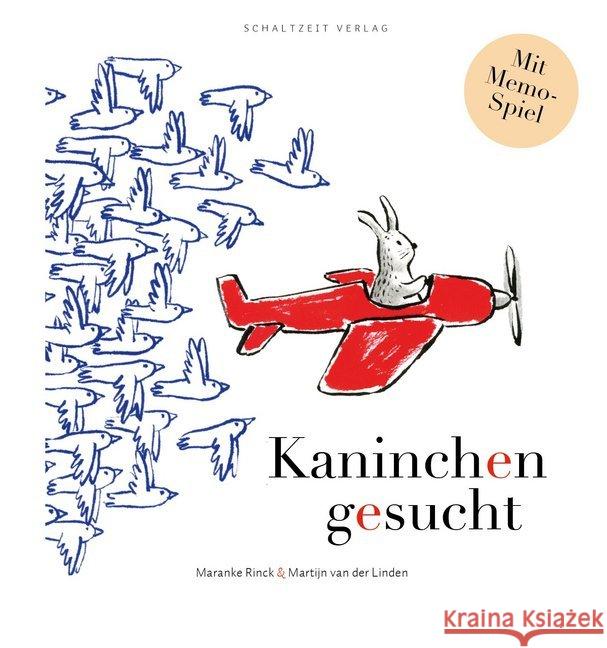 SCHALTZEIT VERLAG

Mit Memo-Spiel

Kaninchen gesucht

Maranke Rinck & Martijn van der Linden